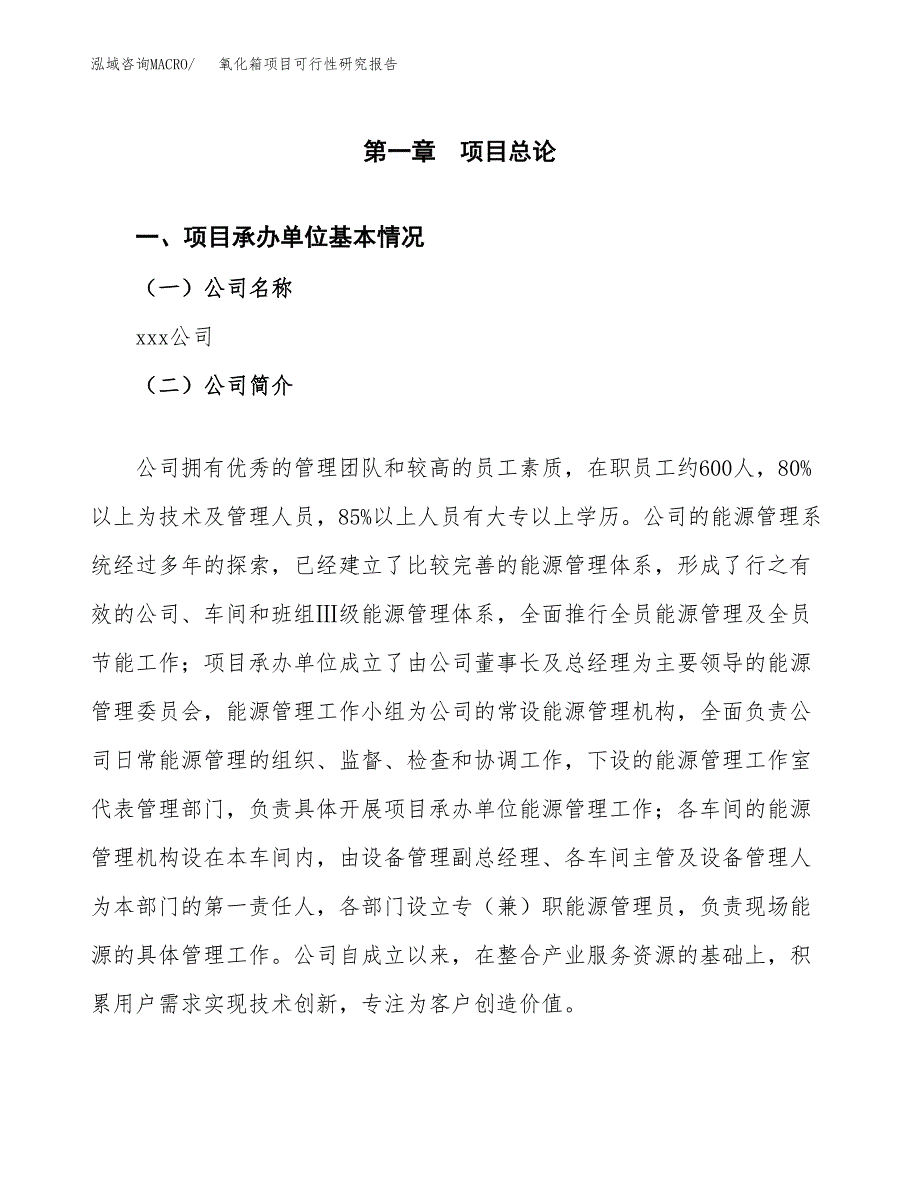 泓域咨询MACRO/　氧化箱项目可行性研究报告

第一章　项目总论

一、项目承办单位基本情况

（一）公司名称

xxx公司

（二）公司简介

公司拥有优秀的管理团队和较高的员工素质，在职员工约600人，80%以上为技术及管理人员，85%以上人员有大专以上学历。公司的能源管理系统经过多年的探索，已经建立了比较完善的能源管理体系，形成了行之有效的公司、车间和班组Ⅲ级能源管理体系，全面推行全员能源管理及全员节能工作；项目承办单位成立了由公司董事长及总经理为主要领导的能源管理委员会，能源管理工作小组为公司的常设能源管理机构，全面负责公司日常能源管理的组织、监督、检查和协调工作，下设的能源管理工作室代表管理部门，负责具体开展项目承办单位能源管理工作；各车间的能源管理机构设在本车间内，由设备管理副总经理、各车间主管及设备管理人为本部门的第一责任人，各部门设立专（兼）职能源管理员，负责现场能源的具体管理工作。公司自成立以来，在整合产业服务资源的基础上，积累用户需求实现技术创新，专注为客户创造价值。